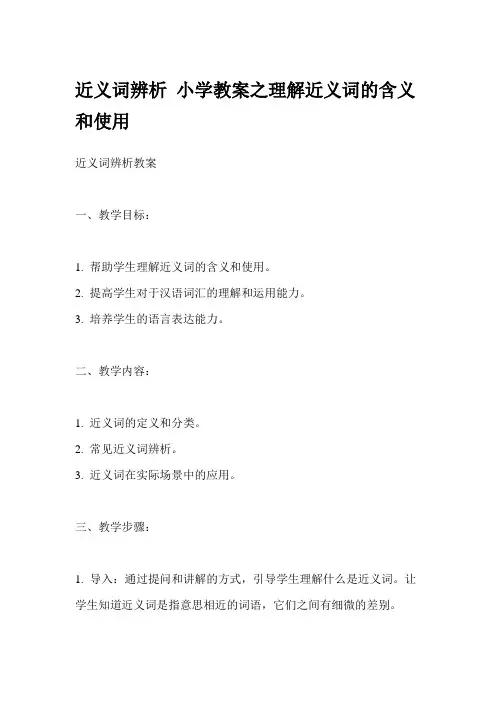 近义词辨析 小学教案之理解近义词的含义和使用

近义词辨析教案

一、教学目标：

1. 帮助学生理解近义词的含义和使用。

2. 提高学生对于汉语词汇的理解和运用能力。

3. 培养学生的语言表达能力。

二、教学内容：

1. 近义词的定义和分类。

2. 常见近义词辨析。

3. 近义词在实际场景中的应用。

三、教学步骤：

1. 导入：通过提问和讲解的方式，引导学生理解什么是近义词。让学生知道近义词是指意思相近的词语，它们之间有细微的差别。